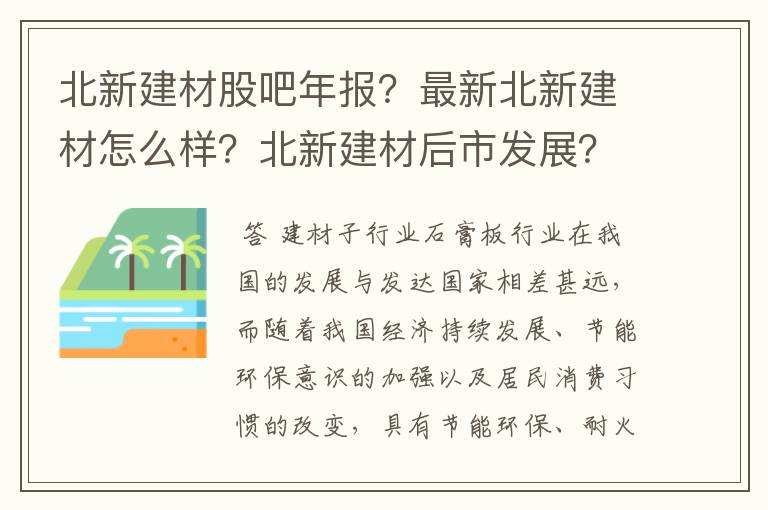 北新建材股吧年报？最新北新建材怎么样？北新建材后市发展？

答 建材子行业石膏板行业在我国的发展与发达国家相差甚远，而随着我国经济持续发展、节能环保意识的加强以及居民消费习惯的改变，具有节能环保、耐火